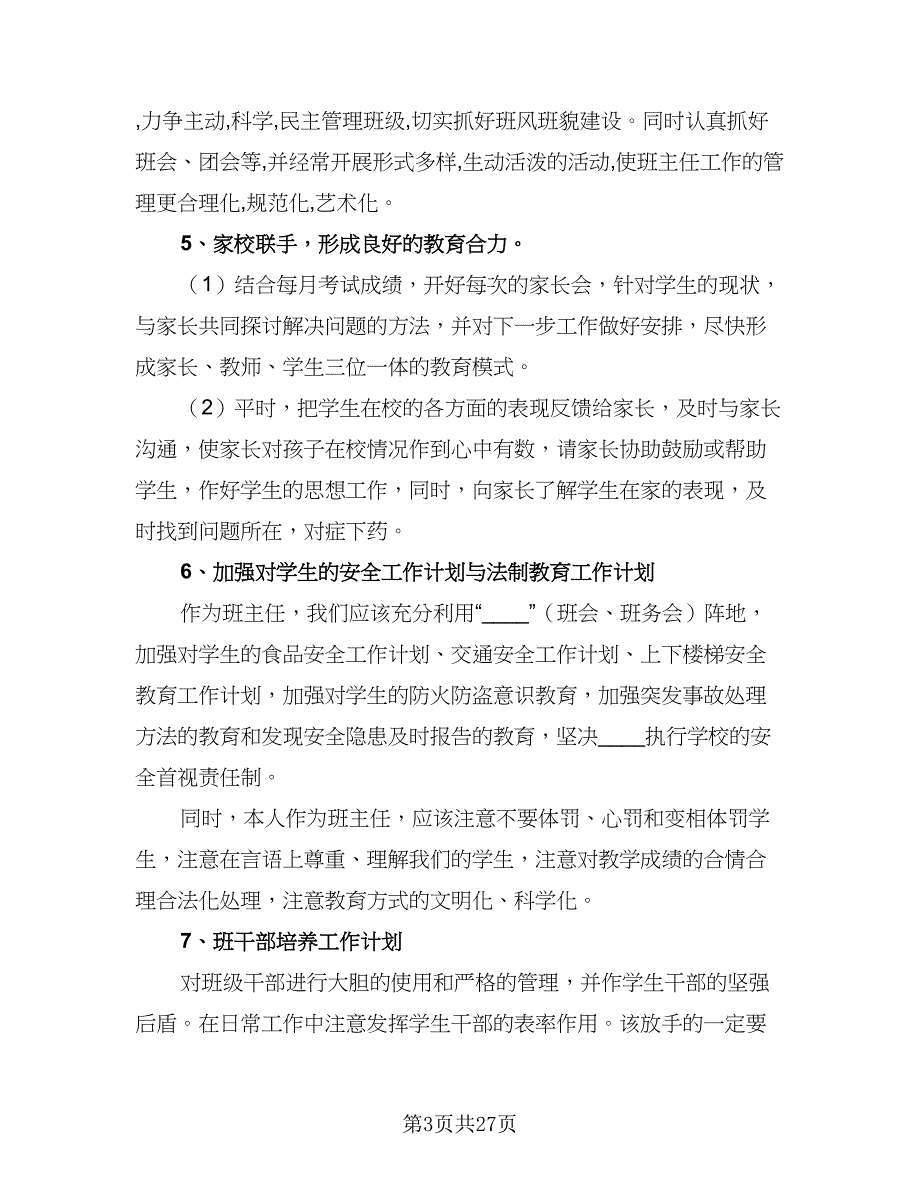 ,力争主动,科学,民主管理班级,切实抓好班风班貌建设。同时认真抓好班会、团会等,并经常开展形式多样,生动活泼的活动,使班主任工作的管理更合理化,规范化,艺术化。

5、家校联手，形成良好的教育合力。

（1）结合每月考试成绩，开好每次的家长会，针对学生的现状，与家长共同探讨解决问题的方法，并对下一步工作做好安排，尽快形成家长、教师、学生三位一体的教育模式。

（2）平时，把学生在校的各方面的表现反馈给家长，及时与家长沟通，使家长对孩子在校情况作到心中有数，请家长协助鼓励或帮助学生，作好学生的思想工作，同时，向家长了解学生在家的表现，及时找到问题所在，对症下药。

6、加强对学生的安全工作计划与法制教育工作计划

作为班主任，我们应该充分利用“____”（班会、班务会）阵地，加强对学生的食品安全工作计划、交通安全工作计划、上下楼梯安全教育工作计划，加强对学生的防火防盗意识教育，加强突发事故处理方法的教育和发现安全隐患及时报告的教育，坚决____执行学校的安全首视责任制。

同时，本人作为班主任，应该注意不要体罚、心罚和变相体罚学生，注意在言语上尊重、理解我们的学生，注意对教学成绩的合情合理合法化处理，注意教育方式的文明化、科学化。

7、班干部培养工作计划

对班级干部进行大胆的使用和严格的管理，并作学生干部的坚强后盾。在日常工作中注意发挥学生干部的表率作用。该放手的一定要

第3页共27页